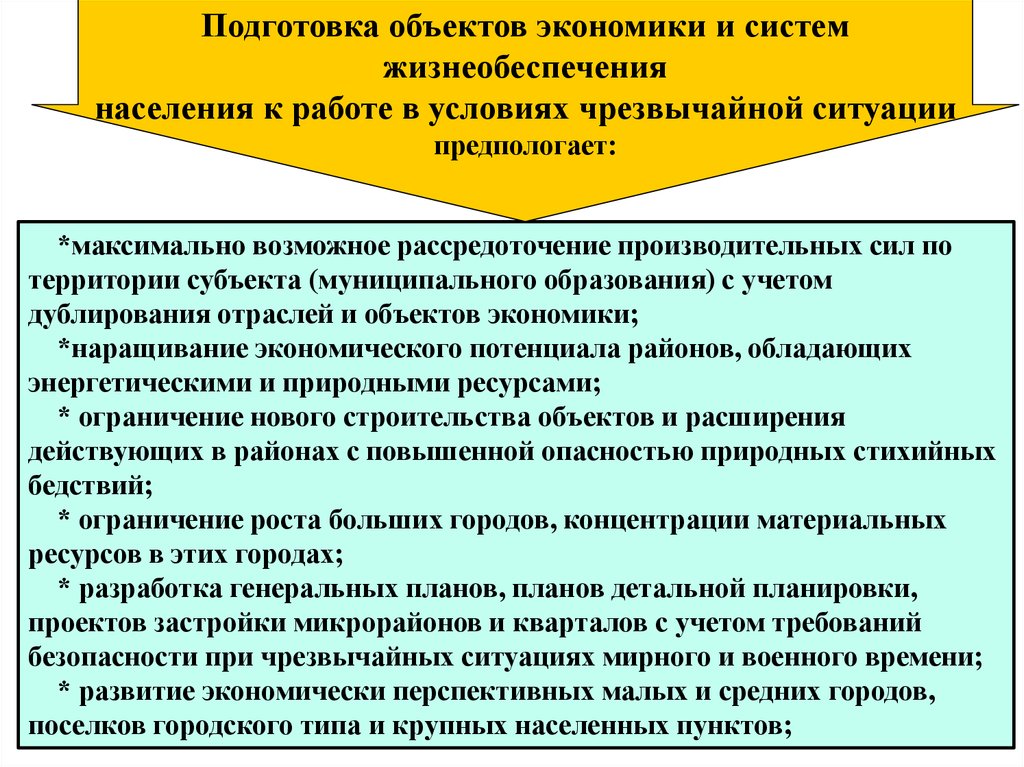 Подготовка объектов экономики и систем жизнеобеспечения
населения к работе в условиях чрезвычайной ситуации
предпологает:

*максимально возможное рассредоточение производительных сил по территории субъекта (муниципального образования) с учетом дублирования отраслей и объектов экономики;

*наращивание экономического потенциала районов, обладающих энергетическими и природными ресурсами;

* ограничение нового строительства объектов и расширения действующих в районах с повышенной опасностью природных стихийных бедствий;

* ограничение роста больших городов, концентрации материальных ресурсов в этих городах;

* разработка генеральных планов, планов детальной планировки, проектов застройки микрорайонов и кварталов с учетом требований безопасности при чрезвычайных ситуациях мирного и военного времени;

* развитие экономически перспективных малых и средних городов, поселков городского типа и крупных населенных пунктов;